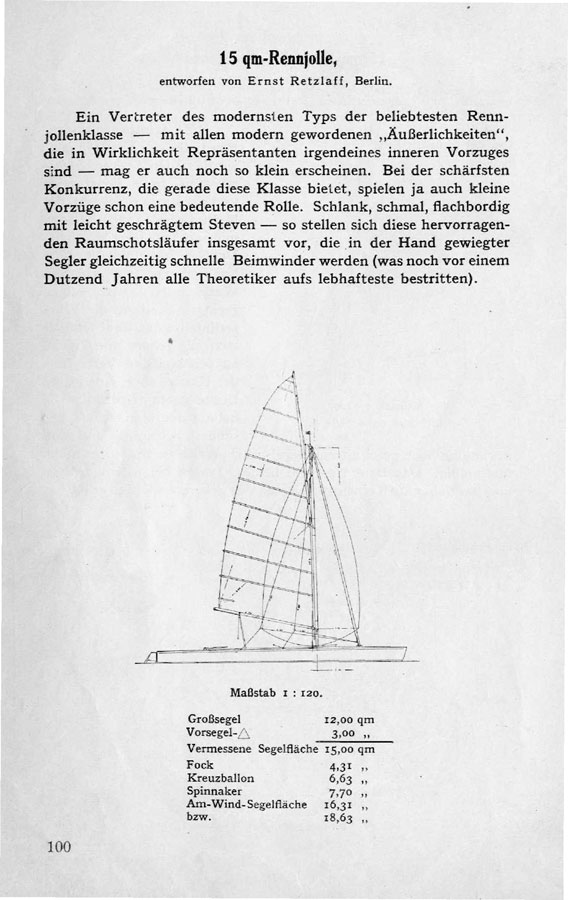 15 qm-Rennjolle,
entworfen von Ernst Retzlaff, Berlin.

Ein Vertreter des modernsten Typs der beliebtesten Rennjollenklasse — mit allen modern gewordenen „Äußerlichkeiten", die in Wirklichkeit Repräsentanten irgendeines inneren Vorzuges sind — mag er auch noch so klein erscheinen. Bei der schärfsten Konkurrenz, die gerade diese Klasse bietet, spielen ja auch kleine Vorzüge schon eine bedeutende Rolle. Schlank, schmal, flachbordig mit leicht geschrägtem Steven — so stellen sich diese hervorragenden Raumschotsläufer insgesamt vor, die in der Hand gewiegter Segler gleichzeitig schnelle Beimwinder werden (was noch vor einem Dutzend Jahren alle Theoretiker aufs lebhafteste bestritten).

Maßstab 1 : 120.

| | |
|---|---|
| Großsegel | 12,00 qm |
| Vorsegel-△ | 3,00 „ |
| Vermessene Segelfläche | 15,00 qm |
| Fock | 4,31 „ |
| Kreuzballon | 6,63 „ |
| Spinnaker | 7,70 „ |
| Am-Wind-Segelfläche | 16,31 „ |
| bzw. | 18,63 „ |

100